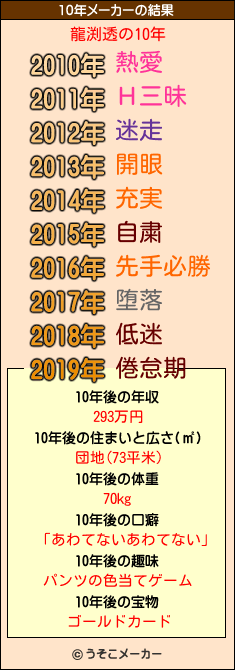 10年メーカーの結果

龍渕透の10年

2010年 熱愛
2011年 Ｈ三昧
2012年 迷走
2013年 開眼
2014年 充実
2015年 自粛
2016年 先手必勝
2017年 堕落
2018年 低迷
2019年 倦怠期

10年後の年収
293万円
10年後の住まいと広さ(㎡)
団地(73平米)
10年後の体重
70kg
10年後の口癖
「あわてないあわてない」
10年後の趣味
パンツの色当てゲーム
10年後の宝物
ゴールドカード

© うそこメーカー